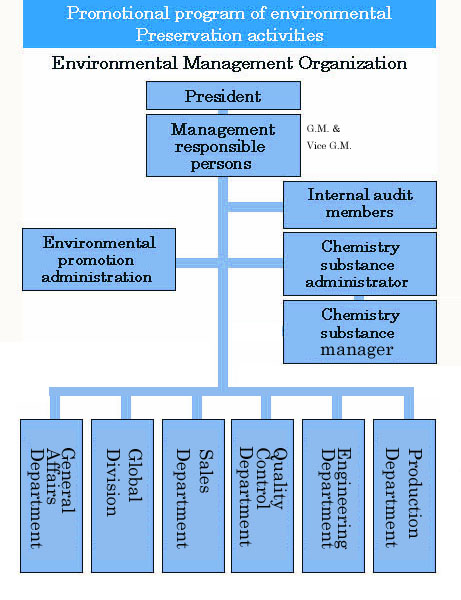 Promotional program of environmental Preservation activities

Environmental Management Organization

President

Management responsible persons

G.M. & Vice G.M.

Internal audit members

Environmental promotion administration

Chemistry substance administrator

Chemistry substance manager

General Affairs Department

Global Division

Sales Department

Quality Control Department

Engineering Department

Production Department